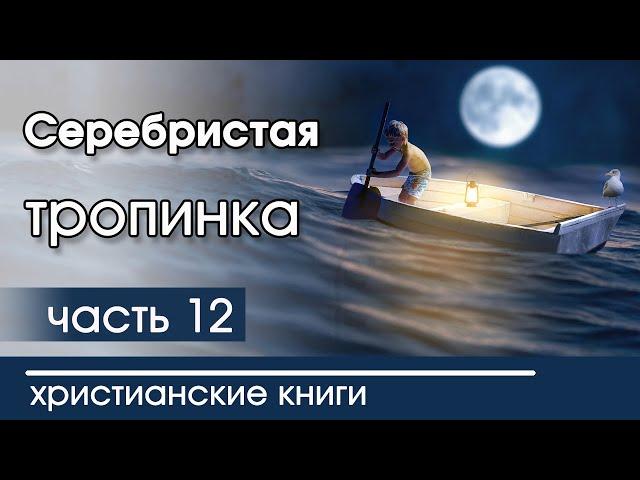 Серебристая
тропинка

часть 12

христианские книги